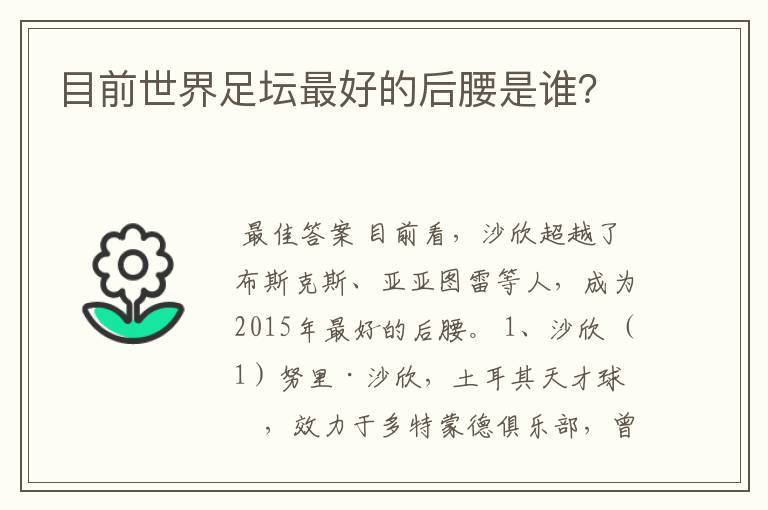 目前世界足坛最好的后腰是谁?

最佳答案 目前看，沙欣超越了布斯克斯、亚亚图雷等人，成为2015年最好的后腰。 1、沙欣（1）努里·沙欣，土耳其天才球，效力于多特蒙德俱乐部，曾